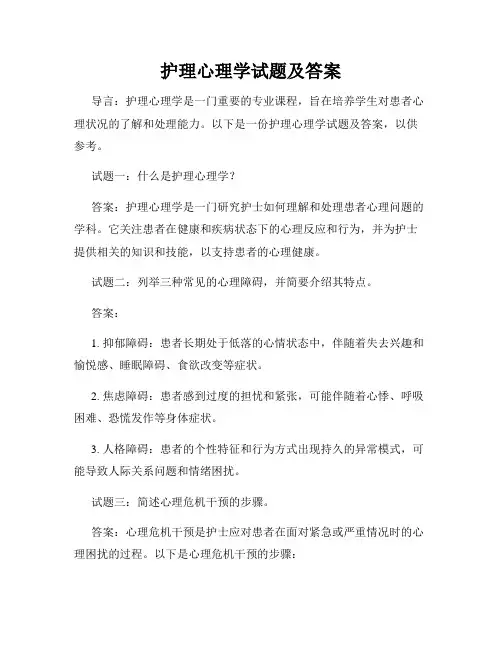 护理心理学试题及答案

导言：护理心理学是一门重要的专业课程，旨在培养学生对患者心理状况的了解和处理能力。以下是一份护理心理学试题及答案，以供参考。

试题一：什么是护理心理学？

答案：护理心理学是一门研究护士如何理解和处理患者心理问题的学科。它关注患者在健康和疾病状态下的心理反应和行为，并为护士提供相关的知识和技能，以支持患者的心理健康。

试题二：列举三种常见的心理障碍，并简要介绍其特点。

答案：

1. 抑郁障碍：患者长期处于低落的心情状态中，伴随着失去兴趣和愉悦感、睡眠障碍、食欲改变等症状。

2. 焦虑障碍：患者感到过度的担忧和紧张，可能伴随着心悸、呼吸困难、恐慌发作等身体症状。

3. 人格障碍：患者的个性特征和行为方式出现持久的异常模式，可能导致人际关系问题和情绪困扰。

试题三：简述心理危机干预的步骤。

答案：心理危机干预是护士应对患者在面对紧急或严重情况时的心理困扰的过程。以下是心理危机干预的步骤：